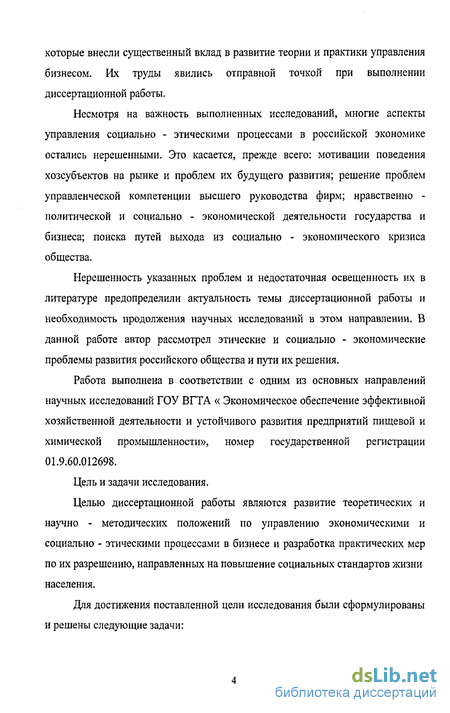 которые внесли существенный вклад в развитие теории и практики управления бизнесом. Их труды явились отправной точкой при выполнении диссертационной работы.

Несмотря на важность выполненных исследований, многие аспекты управления социально - этическими процессами в российской экономике остались нерешенными. Это касается, прежде всего: мотивации поведения хозсубъектов на рынке и проблем их будущего развития; решение проблем управленческой компетенции высшего руководства фирм; нравственно - политической и социально - экономической деятельности государства и бизнеса; поиска путей выхода из социально - экономического кризиса общества.

Нерешенность указанных проблем и недостаточная освещенность их в литературе предопределили актуальность темы диссертационной работы и необходимость продолжения научных исследований в этом направлении. В данной работе автор рассмотрел этические и социально - экономические проблемы развития российского общества и пути их решения.

Работа выполнена в соответствии с одним из основных направлений научных исследований ГОУ ВГТА « Экономическое обеспечение эффективной хозяйственной деятельности и устойчивого развития предприятий пищевой и химической промышленности», номер государственной регистрации 01.9.60.012698.

Цель и задачи исследования.

Целью диссертационной работы являются развитие теоретических и научно - методических положений по управлению экономическими и социально - этическими процессами в бизнесе и разработка практических мер по их разрешению, направленных на повышение социальных стандартов жизни населения.

Для достижения поставленной цели исследования были сформулированы и решены следующие задачи:

4

dsLib.net
библиотека диссертаций